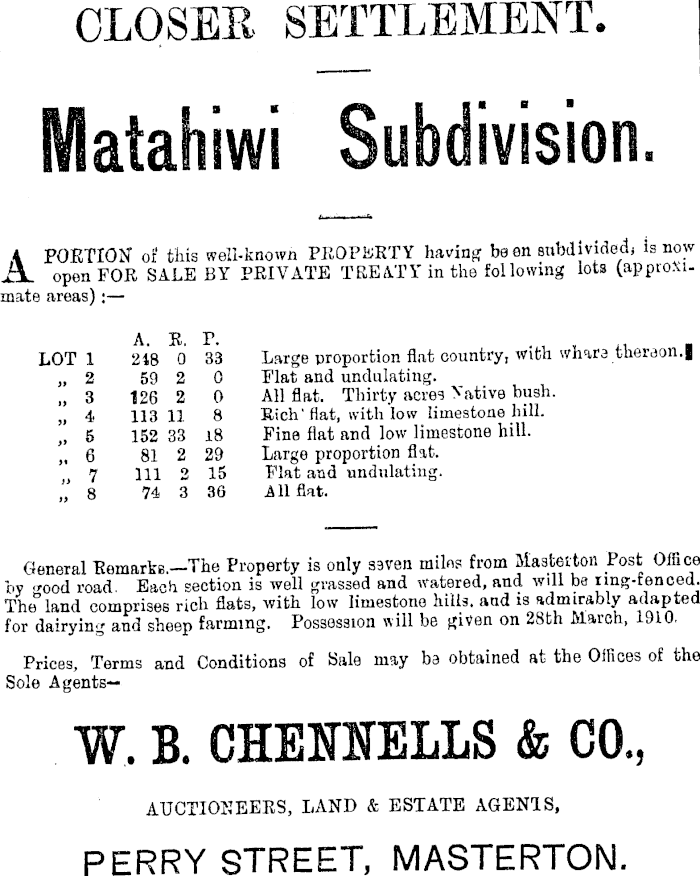 CLOSER SETTLEMENT.

Matahiwi Subdivision.

A PORTION of this well-known PROPERTY having been subdivided, is now open FOR SALE BY PRIVATE TREATY in the following lots (approximate areas) :—

| | A. | R. | P. | |
|---|---|---|---|---|
| LOT 1 | 248 | 0 | 33 | Large proportion flat country, with whare thereon. |
| „ 2 | 59 | 2 | 0 | Flat and undulating. |
| „ 3 | 126 | 2 | 0 | All flat. Thirty acres Native bush. |
| „ 4 | 113 | 11 | 8 | Rich flat, with low limestone hill. |
| „ 5 | 152 | 33 | 18 | Fine flat and low limestone hill. |
| „ 6 | 81 | 2 | 29 | Large proportion flat. |
| „ 7 | 111 | 2 | 15 | Flat and undulating. |
| „ 8 | 74 | 3 | 36 | All flat. |

General Remarks.—The Property is only seven miles from Masterton Post Office by good road. Each section is well grassed and watered, and will be ring-fenced. The land comprises rich flats, with low limestone hills, and is admirably adapted for dairying and sheep farming. Possession will be given on 28th March, 1910.

Prices, Terms and Conditions of Sale may be obtained at the Offices of the Sole Agents—

W. B. CHENNELLS & CO.,

AUCTIONEERS, LAND & ESTATE AGENTS,

PERRY STREET, MASTERTON.